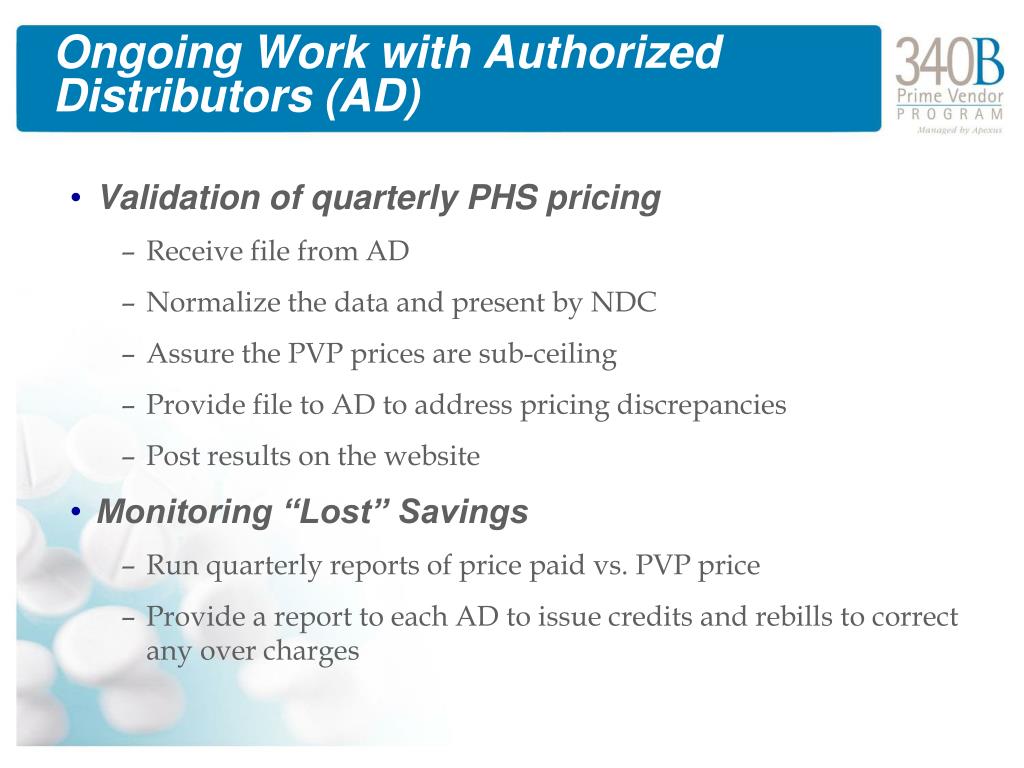 Ongoing Work with Authorized Distributors (AD)

340B
Prime Vendor
PROGRAM
Managed by Apexus

• Validation of quarterly PHS pricing
– Receive file from AD
– Normalize the data and present by NDC
– Assure the PVP prices are sub-ceiling
– Provide file to AD to address pricing discrepancies
– Post results on the website

• Monitoring “Lost” Savings
– Run quarterly reports of price paid vs. PVP price
– Provide a report to each AD to issue credits and rebills to correct any over charges